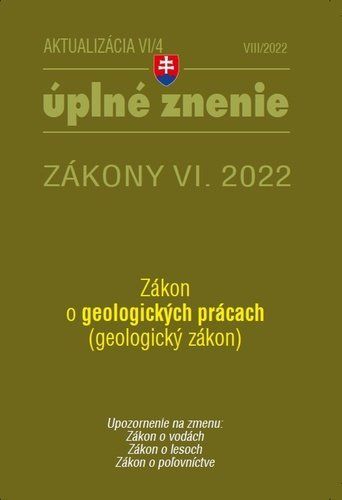 AKTUALIZÁCIA VI/4

VIII/2022

úplné znenie

ZÁKONY VI. 2022

Zákon o geologických prácach (geologický zákon)

Upozornenie na zmenu:
Zákon o vodách
Zákon o lesoch
Zákon o poľovníctve